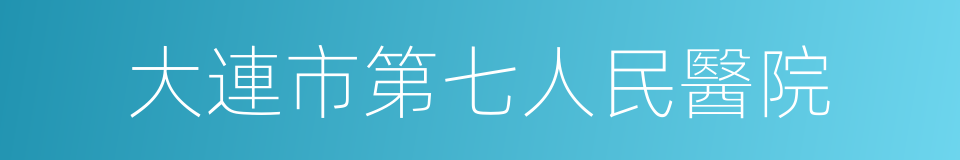 大連市第七人民醫院